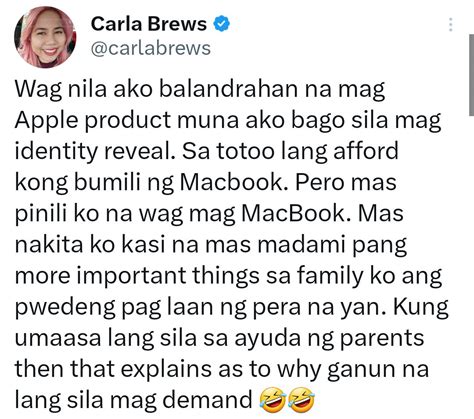 Carla Brews
@carlabrews

Wag nila ako balandrahan na mag Apple product muna ako bago sila mag identity reveal. Sa totoo lang afford kong bumili ng Macbook. Pero mas pinili ko na wag mag MacBook. Mas nakita ko kasi na mas madami pang more important things sa family ko ang pwedeng pag laan ng pera na yan. Kung umaasa lang sila sa ayuda ng parents then that explains as to why ganun na lang sila mag demand 🤣🤣